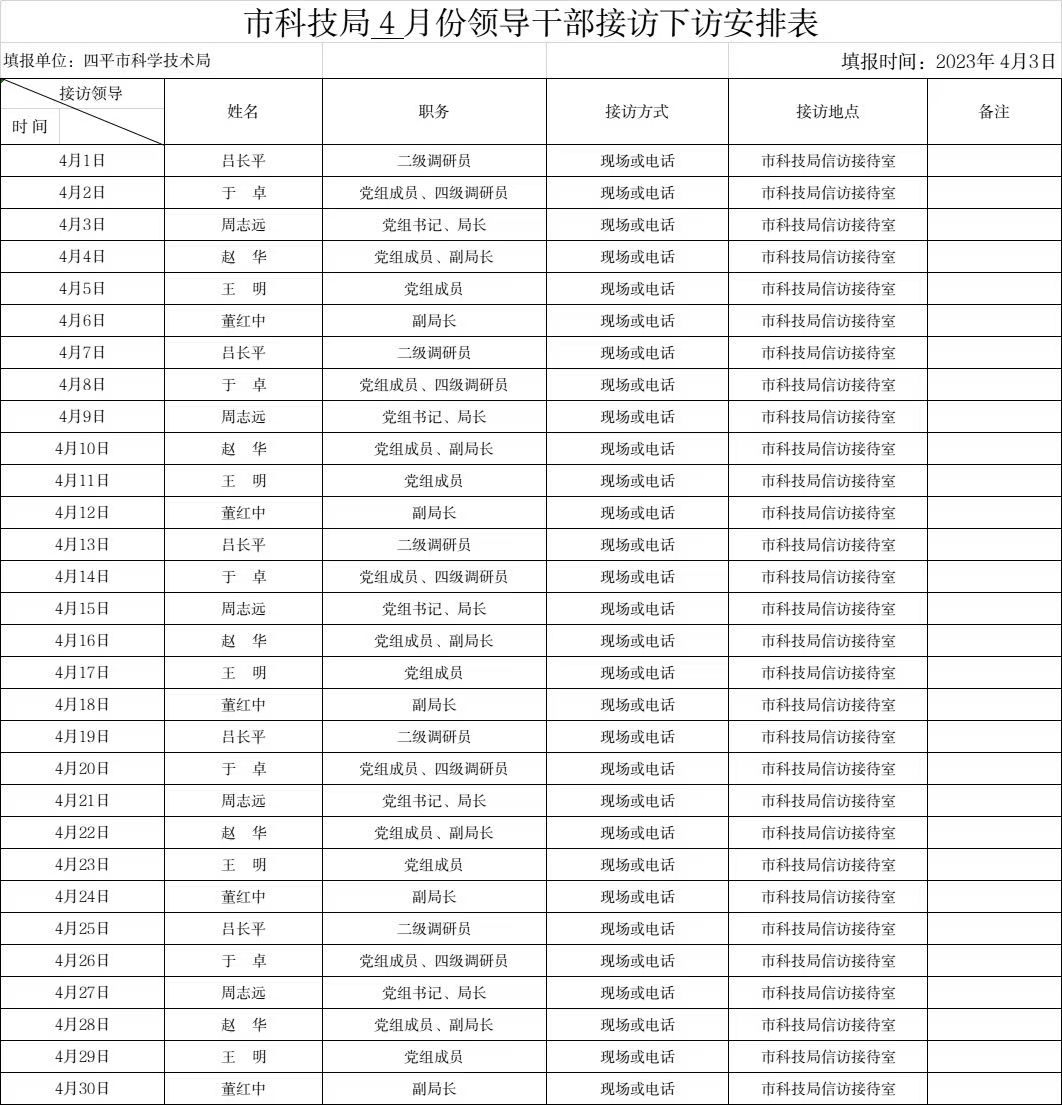 市科技局4月份领导干部接访下访安排表

填报单位：四平市科学技术局 填报时间：2023年4月3日

| 接访领导 时间 | 姓名 | 职务 | 接访方式 | 接访地点 | 备注 |
|---|---|---|---|---|---|
| 4月1日 | 吕长平 | 二级调研员 | 现场或电话 | 市科技局信访接待室 | |
| 4月2日 | 于 卓 | 党组成员、四级调研员 | 现场或电话 | 市科技局信访接待室 | |
| 4月3日 | 周志远 | 党组书记、局长 | 现场或电话 | 市科技局信访接待室 | |
| 4月4日 | 赵 华 | 党组成员、副局长 | 现场或电话 | 市科技局信访接待室 | |
| 4月5日 | 王 明 | 党组成员 | 现场或电话 | 市科技局信访接待室 | |
| 4月6日 | 董红中 | 副局长 | 现场或电话 | 市科技局信访接待室 | |
| 4月7日 | 吕长平 | 二级调研员 | 现场或电话 | 市科技局信访接待室 | |
| 4月8日 | 于 卓 | 党组成员、四级调研员 | 现场或电话 | 市科技局信访接待室 | |
| 4月9日 | 周志远 | 党组书记、局长 | 现场或电话 | 市科技局信访接待室 | |
| 4月10日 | 赵 华 | 党组成员、副局长 | 现场或电话 | 市科技局信访接待室 | |
| 4月11日 | 王 明 | 党组成员 | 现场或电话 | 市科技局信访接待室 | |
| 4月12日 | 董红中 | 副局长 | 现场或电话 | 市科技局信访接待室 | |
| 4月13日 | 吕长平 | 二级调研员 | 现场或电话 | 市科技局信访接待室 | |
| 4月14日 | 于 卓 | 党组成员、四级调研员 | 现场或电话 | 市科技局信访接待室 | |
| 4月15日 | 周志远 | 党组书记、局长 | 现场或电话 | 市科技局信访接待室 | |
| 4月16日 | 赵 华 | 党组成员、副局长 | 现场或电话 | 市科技局信访接待室 | |
| 4月17日 | 王 明 | 党组成员 | 现场或电话 | 市科技局信访接待室 | |
| 4月18日 | 董红中 | 副局长 | 现场或电话 | 市科技局信访接待室 | |
| 4月19日 | 吕长平 | 二级调研员 | 现场或电话 | 市科技局信访接待室 | |
| 4月20日 | 于 卓 | 党组成员、四级调研员 | 现场或电话 | 市科技局信访接待室 | |
| 4月21日 | 周志远 | 党组书记、局长 | 现场或电话 | 市科技局信访接待室 | |
| 4月22日 | 赵 华 | 党组成员、副局长 | 现场或电话 | 市科技局信访接待室 | |
| 4月23日 | 王 明 | 党组成员 | 现场或电话 | 市科技局信访接待室 | |
| 4月24日 | 董红中 | 副局长 | 现场或电话 | 市科技局信访接待室 | |
| 4月25日 | 吕长平 | 二级调研员 | 现场或电话 | 市科技局信访接待室 | |
| 4月26日 | 于 卓 | 党组成员、四级调研员 | 现场或电话 | 市科技局信访接待室 | |
| 4月27日 | 周志远 | 党组书记、局长 | 现场或电话 | 市科技局信访接待室 | |
| 4月28日 | 赵 华 | 党组成员、副局长 | 现场或电话 | 市科技局信访接待室 | |
| 4月29日 | 王 明 | 党组成员 | 现场或电话 | 市科技局信访接待室 | |
| 4月30日 | 董红中 | 副局长 | 现场或电话 | 市科技局信访接待室 | |